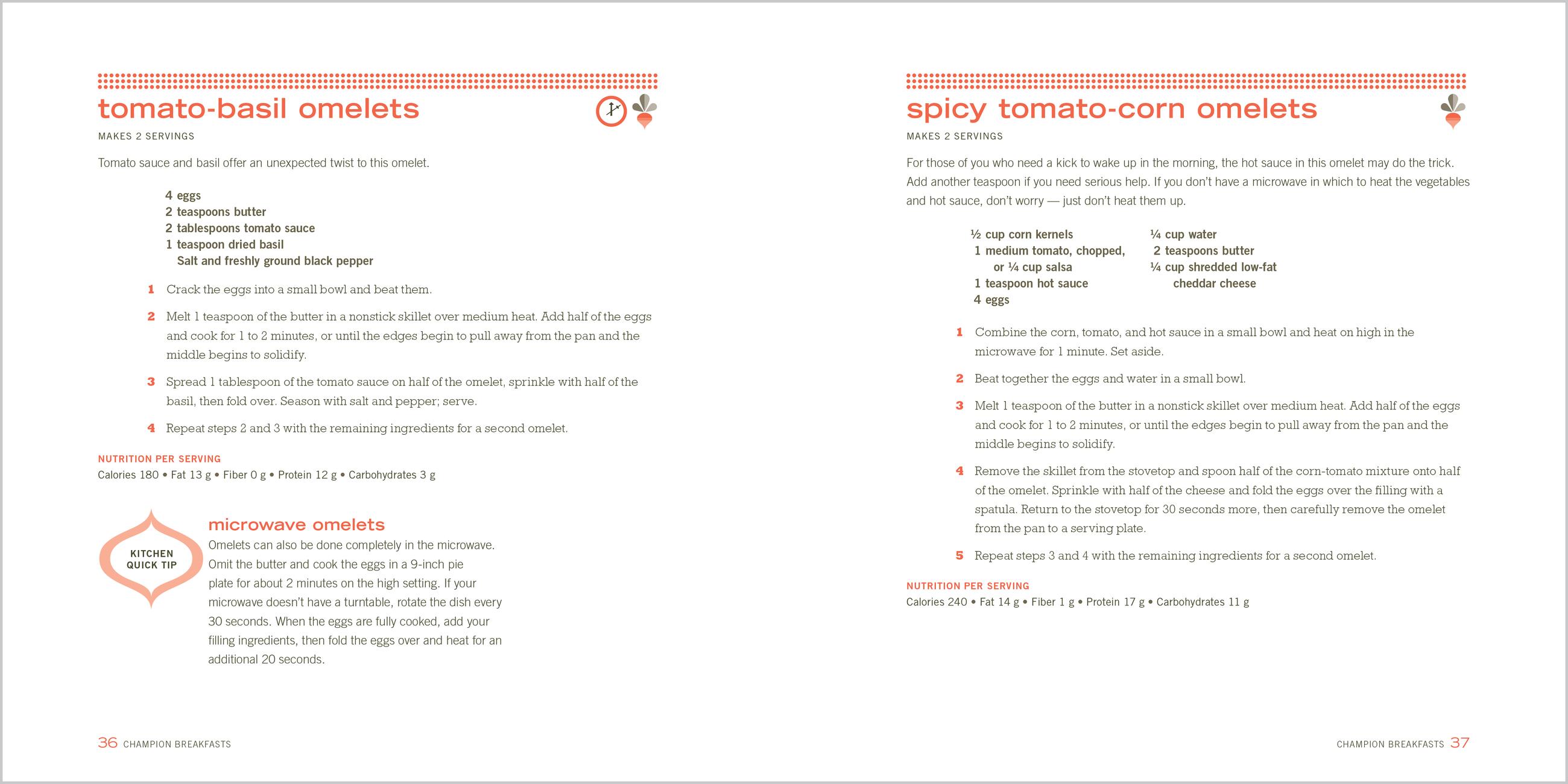 tomato-basil omelets

MAKES 2 SERVINGS

Tomato sauce and basil offer an unexpected twist to this omelet.

4 eggs
2 teaspoons butter
2 tablespoons tomato sauce
1 teaspoon dried basil
Salt and freshly ground black pepper

1 Crack the eggs into a small bowl and beat them.

2 Melt 1 teaspoon of the butter in a nonstick skillet over medium heat. Add half of the eggs and cook for 1 to 2 minutes, or until the edges begin to pull away from the pan and the middle begins to solidify.

3 Spread 1 tablespoon of the tomato sauce on half of the omelet, sprinkle with half of the basil, then fold over. Season with salt and pepper; serve.

4 Repeat steps 2 and 3 with the remaining ingredients for a second omelet.

NUTRITION PER SERVING
Calories 180 • Fat 13 g • Fiber 0 g • Protein 12 g • Carbohydrates 3 g

KITCHEN QUICK TIP

microwave omelets
Omelets can also be done completely in the microwave. Omit the butter and cook the eggs in a 9-inch pie plate for about 2 minutes on the high setting. If your microwave doesn't have a turntable, rotate the dish every 30 seconds. When the eggs are fully cooked, add your filling ingredients, then fold the eggs over and heat for an additional 20 seconds.

36 CHAMPION BREAKFASTS

spicy tomato-corn omelets

MAKES 2 SERVINGS

For those of you who need a kick to wake up in the morning, the hot sauce in this omelet may do the trick. Add another teaspoon if you need serious help. If you don't have a microwave in which to heat the vegetables and hot sauce, don't worry — just don't heat them up.

½ cup corn kernels
1 medium tomato, chopped, or ¼ cup salsa
1 teaspoon hot sauce
4 eggs

¼ cup water
2 teaspoons butter
¼ cup shredded low-fat cheddar cheese

1 Combine the corn, tomato, and hot sauce in a small bowl and heat on high in the microwave for 1 minute. Set aside.

2 Beat together the eggs and water in a small bowl.

3 Melt 1 teaspoon of the butter in a nonstick skillet over medium heat. Add half of the eggs and cook for 1 to 2 minutes, or until the edges begin to pull away from the pan and the middle begins to solidify.

4 Remove the skillet from the stovetop and spoon half of the corn-tomato mixture onto half of the omelet. Sprinkle with half of the cheese and fold the eggs over the filling with a spatula. Return to the stovetop for 30 seconds more, then carefully remove the omelet from the pan to a serving plate.

5 Repeat steps 3 and 4 with the remaining ingredients for a second omelet.

NUTRITION PER SERVING
Calories 240 • Fat 14 g • Fiber 1 g • Protein 17 g • Carbohydrates 11 g

CHAMPION BREAKFASTS 37